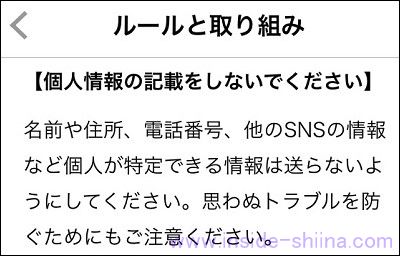 ルールと取り組み

【個人情報の記載をしないでください】

名前や住所、電話番号、他のSNSの情報など個人が特定できる情報は送らないようにしてください。思わぬトラブルを防ぐためにもご注意ください。

www.inside-shiina.com